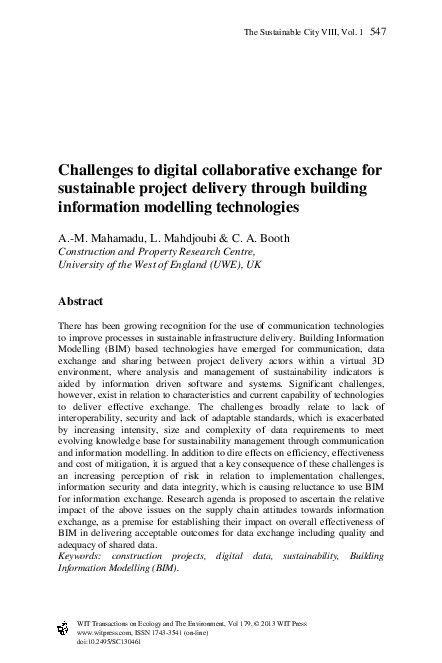 The Sustainable City VIII, Vol. 1 547

Challenges to digital collaborative exchange for sustainable project delivery through building information modelling technologies

A.-M. Mahamadu, L. Mahdjoubi & C. A. Booth
Construction and Property Research Centre,
University of the West of England (UWE), UK

Abstract

There has been growing recognition for the use of communication technologies to improve processes in sustainable infrastructure delivery. Building Information Modelling (BIM) based technologies have emerged for communication, data exchange and sharing between project delivery actors within a virtual 3D environment, where analysis and management of sustainability indicators is aided by information driven software and systems. Significant challenges, however, exist in relation to characteristics and current capability of technologies to deliver effective exchange. The challenges broadly relate to lack of interoperability, security and lack of adaptable standards, which is exacerbated by increasing intensity, size and complexity of data requirements to meet evolving knowledge base for sustainability management through communication and information modelling. In addition to dire effects on efficiency, effectiveness and cost of mitigation, it is argued that a key consequence of these challenges is an increasing perception of risk in relation to implementation challenges, information security and data integrity, which is causing reluctance to use BIM for information exchange. Research agenda is proposed to ascertain the relative impact of the above issues on the supply chain attitudes towards information exchange, as a premise for establishing their impact on overall effectiveness of BIM in delivering acceptable outcomes for data exchange including quality and adequacy of shared data.
Keywords: construction projects, digital data, sustainability, Building Information Modelling (BIM).

WIT Transactions on Ecology and The Environment, Vol 179, © 2013 WIT Press
www.witpress.com, ISSN 1743-3541 (on-line)
doi:10.2495/SC130461